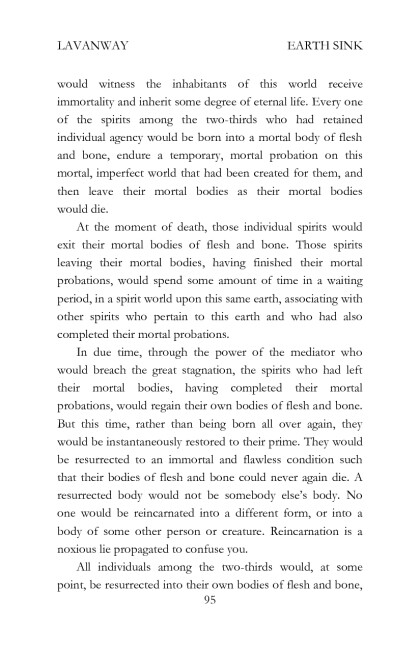 LAVANWAY EARTH SINK

would witness the inhabitants of this world receive immortality and inherit some degree of eternal life. Every one of the spirits among the two-thirds who had retained individual agency would be born into a mortal body of flesh and bone, endure a temporary, mortal probation on this mortal, imperfect world that had been created for them, and then leave their mortal bodies as their mortal bodies would die.

At the moment of death, those individual spirits would exit their mortal bodies of flesh and bone. Those spirits leaving their mortal bodies, having finished their mortal probations, would spend some amount of time in a waiting period, in a spirit world upon this same earth, associating with other spirits who pertain to this earth and who had also completed their mortal probations.

In due time, through the power of the mediator who would breach the great stagnation, the spirits who had left their mortal bodies, having completed their mortal probations, would regain their own bodies of flesh and bone. But this time, rather than being born all over again, they would be instantaneously restored to their prime. They would be resurrected to an immortal and flawless condition such that their bodies of flesh and bone could never again die. A resurrected body would not be somebody else's body. No one would be reincarnated into a different form, or into a body of some other person or creature. Reincarnation is a noxious lie propagated to confuse you.

All individuals among the two-thirds would, at some point, be resurrected into their own bodies of flesh and bone,

95